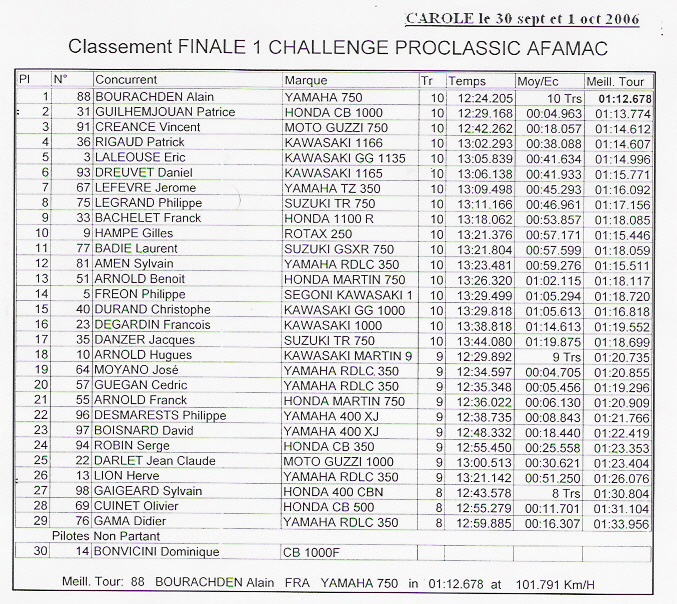 CAROLE le 30 sept et 1 oct 2006

Classement FINALE 1 CHALLENGE PROCLASSIC AFAMAC

| Pl | N° | Concurrent | Marque | Tr | Temps | Moy/Ec | Meill. Tour |
|---|---|---|---|---|---|---|---|
| 1 | 88 | BOURACHDEN Alain | YAMAHA 750 | 10 | 12:24.205 | 10 Trs | 01:12.678 |
| 2 | 31 | GUILHEMJOUAN Patrice | HONDA CB 1000 | 10 | 12:29.168 | 00:04.963 | 01:13.774 |
| 3 | 91 | CREANCE Vincent | MOTO GUZZI 750 | 10 | 12:42.262 | 00:18.057 | 01:14.612 |
| 4 | 36 | RIGAUD Patrick | KAWASAKI 1166 | 10 | 13:02.293 | 00:38.088 | 01:14.607 |
| 5 | 3 | LALEOUSE Eric | KAWASAKI GG 1135 | 10 | 13:05.839 | 00:41.634 | 01:14.996 |
| 6 | 93 | DREUVET Daniel | KAWASAKI 1165 | 10 | 13:06.138 | 00:41.933 | 01:15.771 |
| 7 | 67 | LEFEVRE Jerome | YAMAHA TZ 350 | 10 | 13:09.498 | 00:45.293 | 01:16.092 |
| 8 | 75 | LEGRAND Philippe | SUZUKI TR 750 | 10 | 13:11.166 | 00:46.961 | 01:17.156 |
| 9 | 33 | BACHELET Franck | HONDA 1100 R | 10 | 13:18.062 | 00:53.857 | 01:18.085 |
| 10 | 9 | HAMPE Gilles | ROTAX 250 | 10 | 13:21.376 | 00:57.171 | 01:15.446 |
| 11 | 77 | BADIE Laurent | SUZUKI GSXR 750 | 10 | 13:21.804 | 00:57.599 | 01:18.059 |
| 12 | 81 | AMEN Sylvain | YAMAHA RDLC 350 | 10 | 13:23.481 | 00:59.276 | 01:15.511 |
| 13 | 51 | ARNOLD Benoit | HONDA MARTIN 750 | 10 | 13:26.320 | 01:02.115 | 01:18.117 |
| 14 | 5 | FREON Philippe | SEGONI KAWASAKI 1 | 10 | 13:29.499 | 01:05.294 | 01:18.720 |
| 15 | 40 | DURAND Christophe | KAWASAKI GG 1000 | 10 | 13:29.818 | 01:05.613 | 01:16.818 |
| 16 | 23 | DEGARDIN Francois | KAWASAKI 1000 | 10 | 13:38.818 | 01:14.613 | 01:19.552 |
| 17 | 35 | DANZER Jacques | SUZUKI TR 750 | 10 | 13:44.080 | 01:19.875 | 01:18.699 |
| 18 | 10 | ARNOLD Hugues | KAWASAKI MARTIN 9 | 9 | 12:29.892 | 9 Trs | 01:20.735 |
| 19 | 64 | MOYANO José | YAMAHA RDLC 350 | 9 | 12:34.597 | 00:04.705 | 01:20.855 |
| 20 | 57 | GUEGAN Cedric | YAMAHA RDLC 350 | 9 | 12:35.348 | 00:05.456 | 01:19.296 |
| 21 | 55 | ARNOLD Franck | HONDA MARTIN 750 | 9 | 12:36.022 | 00:06.130 | 01:20.909 |
| 22 | 96 | DESMARESTS Philippe | YAMAHA 400 XJ | 9 | 12:38.735 | 00:08.843 | 01:21.766 |
| 23 | 97 | BOISNARD David | YAMAHA 400 XJ | 9 | 12:48.332 | 00:18.440 | 01:22.419 |
| 24 | 94 | ROBIN Serge | HONDA CB 350 | 9 | 12:55.450 | 00:25.558 | 01:23.353 |
| 25 | 22 | DARLET Jean Claude | MOTO GUZZI 1000 | 9 | 13:00.513 | 00:30.621 | 01:23.404 |
| 26 | 13 | LION Herve | YAMAHA RDLC 350 | 9 | 13:21.142 | 00:51.250 | 01:26.076 |
| 27 | 98 | GAIGEARD Sylvain | HONDA 400 CBN | 8 | 12:43.578 | 8 Trs | 01:30.804 |
| 28 | 69 | CUINET Olivier | HONDA CB 500 | 8 | 12:55.279 | 00:11.701 | 01:31.104 |
| 29 | 76 | GAMA Didier | YAMAHA RDLC 350 | 8 | 12:59.885 | 00:16.307 | 01:33.956 |
| | | Pilotes Non Partant | | | | | |
| 30 | 14 | BONVICINI Dominique | CB 1000F | | | | |

Meill. Tour: 88 BOURACHDEN Alain FRA YAMAHA 750 in 01:12.678 at 101.791 Km/H